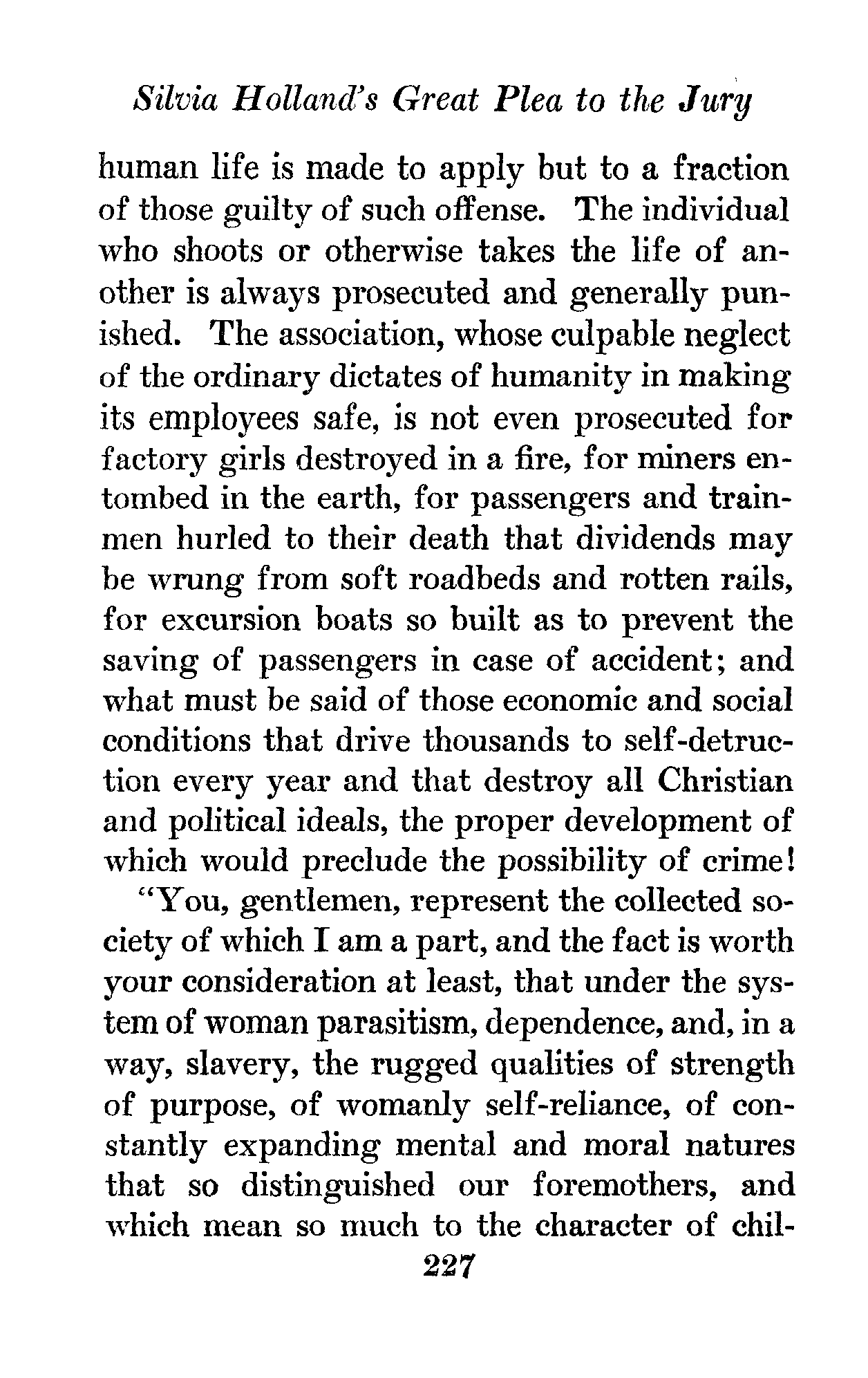 Silvia Holland's Great Plea to the Jury

human life is made to apply but to a fraction of those guilty of such offense. The individual who shoots or otherwise takes the life of another is always prosecuted and generally punished. The association, whose culpable neglect of the ordinary dictates of humanity in making its employees safe, is not even prosecuted for factory girls destroyed in a fire, for miners entombed in the earth, for passengers and trainmen hurled to their death that dividends may be wrung from soft roadbeds and rotten rails, for excursion boats so built as to prevent the saving of passengers in case of accident; and what must be said of those economic and social conditions that drive thousands to self-detruction every year and that destroy all Christian and political ideals, the proper development of which would preclude the possibility of crime!

"You, gentlemen, represent the collected society of which I am a part, and the fact is worth your consideration at least, that under the system of woman parasitism, dependence, and, in a way, slavery, the rugged qualities of strength of purpose, of womanly self-reliance, of constantly expanding mental and moral natures that so distinguished our foremothers, and which mean so much to the character of chil-

227